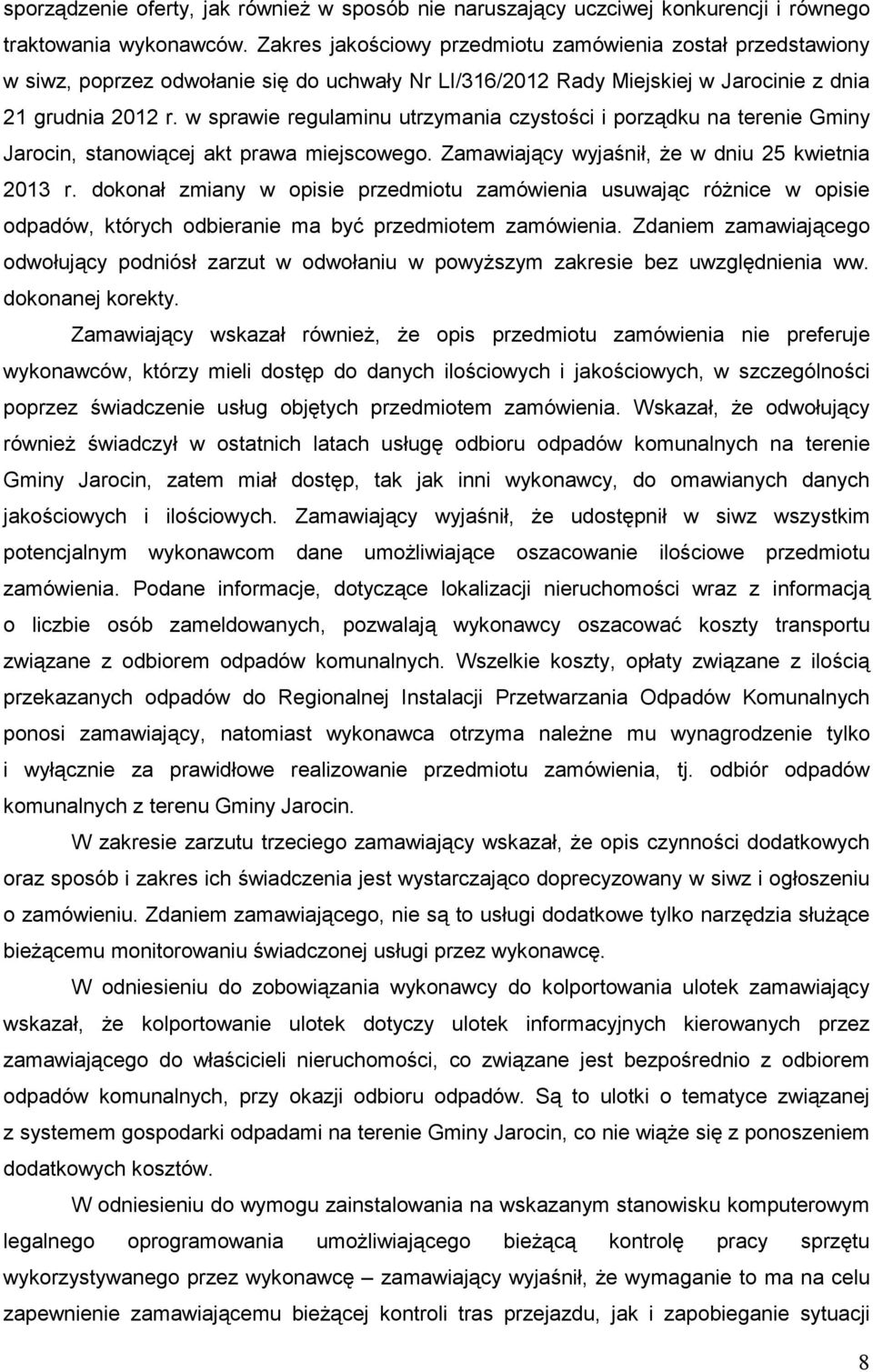 sporządzenie oferty, jak również w sposób nie naruszający uczciwej konkurencji i równego traktowania wykonawców. Zakres jakościowy przedmiotu zamówienia został przedstawiony w siwz, poprzez odwołanie się do uchwały Nr LI/316/2012 Rady Miejskiej w Jarocinie z dnia 21 grudnia 2012 r. w sprawie regulaminu utrzymania czystości i porządku na terenie Gminy Jarocin, stanowiącej akt prawa miejscowego. Zamawiający wyjaśnił, że w dniu 25 kwietnia 2013 r. dokonał zmiany w opisie przedmiotu zamówienia usuwając różnice w opisie odpadów, których odbieranie ma być przedmiotem zamówienia. Zdaniem zamawiającego odwołujący podniósł zarzut w odwołaniu w powyższym zakresie bez uwzględnienia ww. dokonanej korekty.

Zamawiający wskazał również, że opis przedmiotu zamówienia nie preferuje wykonawców, którzy mieli dostęp do danych ilościowych i jakościowych, w szczególności poprzez świadczenie usług objętych przedmiotem zamówienia. Wskazał, że odwołujący również świadczył w ostatnich latach usługę odbioru odpadów komunalnych na terenie Gminy Jarocin, zatem miał dostęp, tak jak inni wykonawcy, do omawianych danych jakościowych i ilościowych. Zamawiający wyjaśnił, że udostępnił w siwz wszystkim potencjalnym wykonawcom dane umożliwiające oszacowanie ilościowe przedmiotu zamówienia. Podane informacje, dotyczące lokalizacji nieruchomości wraz z informacją o liczbie osób zameldowanych, pozwalają wykonawcy oszacować koszty transportu związane z odbiorem odpadów komunalnych. Wszelkie koszty, opłaty związane z ilością przekazanych odpadów do Regionalnej Instalacji Przetwarzania Odpadów Komunalnych ponosi zamawiający, natomiast wykonawca otrzyma należne mu wynagrodzenie tylko i wyłącznie za prawidłowe realizowanie przedmiotu zamówienia, tj. odbiór odpadów komunalnych z terenu Gminy Jarocin.

W zakresie zarzutu trzeciego zamawiający wskazał, że opis czynności dodatkowych oraz sposób i zakres ich świadczenia jest wystarczająco doprecyzowany w siwz i ogłoszeniu o zamówieniu. Zdaniem zamawiającego, nie są to usługi dodatkowe tylko narzędzia służące bieżącemu monitorowaniu świadczonej usługi przez wykonawcę.

W odniesieniu do zobowiązania wykonawcy do kolportowania ulotek zamawiający wskazał, że kolportowanie ulotek dotyczy ulotek informacyjnych kierowanych przez zamawiającego do właścicieli nieruchomości, co związane jest bezpośrednio z odbiorem odpadów komunalnych, przy okazji odbioru odpadów. Są to ulotki o tematyce związanej z systemem gospodarki odpadami na terenie Gminy Jarocin, co nie wiąże się z ponoszeniem dodatkowych kosztów.

W odniesieniu do wymogu zainstalowania na wskazanym stanowisku komputerowym legalnego oprogramowania umożliwiającego bieżącą kontrolę pracy sprzętu wykorzystywanego przez wykonawcę – zamawiający wyjaśnił, że wymaganie to ma na celu zapewnienie zamawiającemu bieżącej kontroli tras przejazdu, jak i zapobieganie sytuacji

8